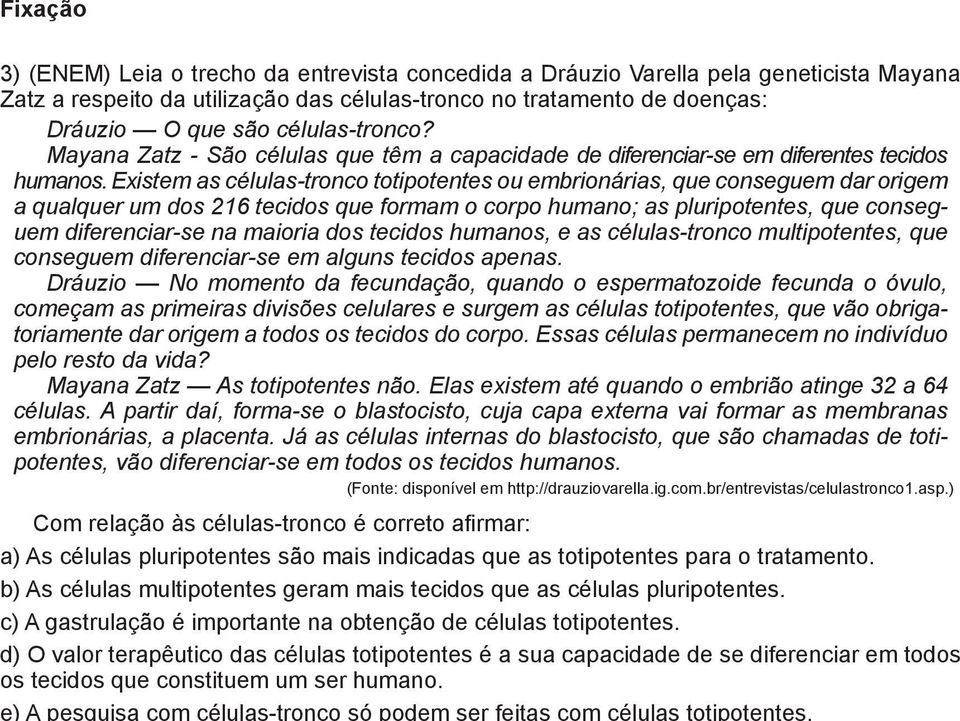 Fixação

3) (ENEM) Leia o trecho da entrevista concedida a Dráuzio Varella pela geneticista Mayana Zatz a respeito da utilização das células-tronco no tratamento de doenças:

Dráuzio — O que são células-tronco?

Mayana Zatz - São células que têm a capacidade de diferenciar-se em diferentes tecidos humanos. Existem as células-tronco totipotentes ou embrionárias, que conseguem dar origem a qualquer um dos 216 tecidos que formam o corpo humano; as pluripotentes, que conseguem diferenciar-se na maioria dos tecidos humanos, e as células-tronco multipotentes, que conseguem diferenciar-se em alguns tecidos apenas.

Dráuzio — No momento da fecundação, quando o espermatozoide fecunda o óvulo, começam as primeiras divisões celulares e surgem as células totipotentes, que vão obrigatoriamente dar origem a todos os tecidos do corpo. Essas células permanecem no indivíduo pelo resto da vida?

Mayana Zatz — As totipotentes não. Elas existem até quando o embrião atinge 32 a 64 células. A partir daí, forma-se o blastocisto, cuja capa externa vai formar as membranas embrionárias, a placenta. Já as células internas do blastocisto, que são chamadas de totipotentes, vão diferenciar-se em todos os tecidos humanos.

(Fonte: disponível em http://drauziovarella.ig.com.br/entrevistas/celulastronco1.asp.)

Com relação às células-tronco é correto afirmar:

a) As células pluripotentes são mais indicadas que as totipotentes para o tratamento.

b) As células multipotentes geram mais tecidos que as células pluripotentes.

c) A gastrulação é importante na obtenção de células totipotentes.

d) O valor terapêutico das células totipotentes é a sua capacidade de se diferenciar em todos os tecidos que constituem um ser humano.

e) A pesquisa com células-tronco só podem ser feitas com células totipotentes.